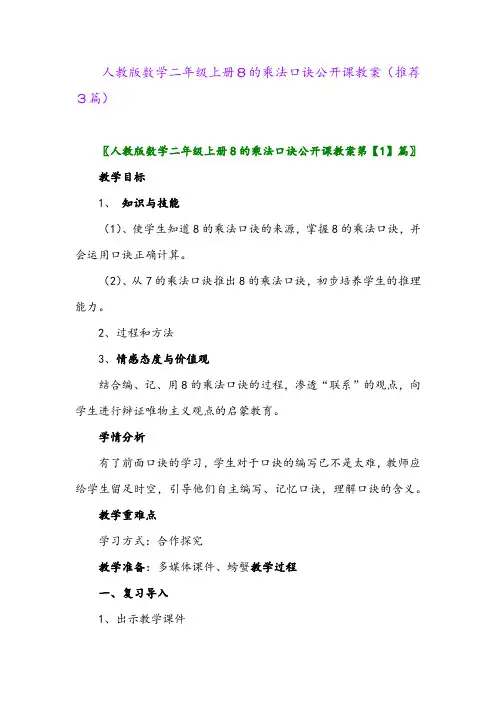 人教版数学二年级上册8的乘法口诀公开课教案（推荐3篇）

〖人教版数学二年级上册8的乘法口诀公开课教案第【1】篇〗

教学目标

1、 知识与技能

（1）、使学生知道8的乘法口诀的来源，掌握8的乘法口诀，并会运用口诀正确计算。

（2）、从7的乘法口诀推出8的乘法口诀，初步培养学生的推理能力。

2、过程和方法

3、情感态度与价值观

结合编、记、用8的乘法口诀的过程，渗透“联系”的观点，向学生进行辩证唯物主义观点的启蒙教育。

学情分析

有了前面口诀的学习，学生对于口诀的编写已不是太难，教师应给学生留足时空，引导他们自主编写、记忆口诀，理解口诀的含义。

教学重难点

学习方式：合作探究

教学准备：多媒体课件、螃蟹教学过程

一、复习导入

1、出示教学课件